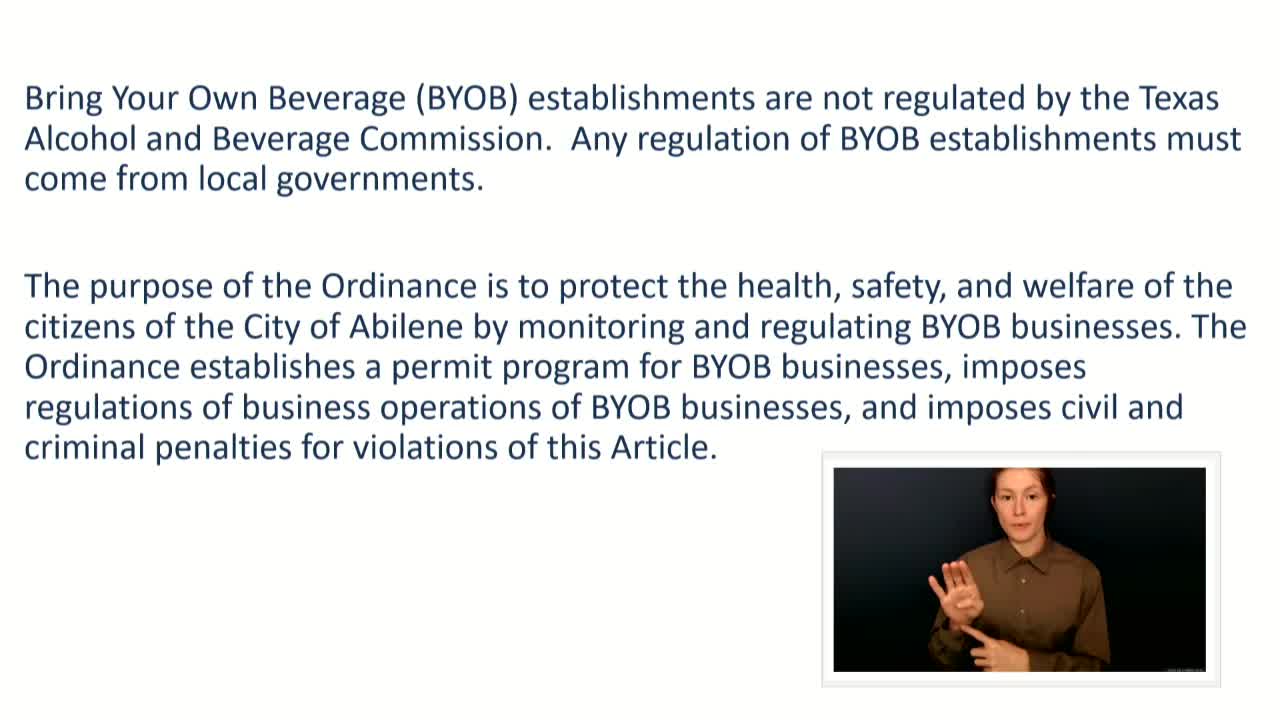 Bring Your Own Beverage (BYOB) establishments are not regulated by the Texas Alcohol and Beverage Commission. Any regulation of BYOB establishments must come from local governments.

The purpose of the Ordinance is to protect the health, safety, and welfare of the citizens of the City of Abilene by monitoring and regulating BYOB businesses. The Ordinance establishes a permit program for BYOB businesses, imposes regulations of business operations of BYOB businesses, and imposes civil and criminal penalties for violations of this Article.